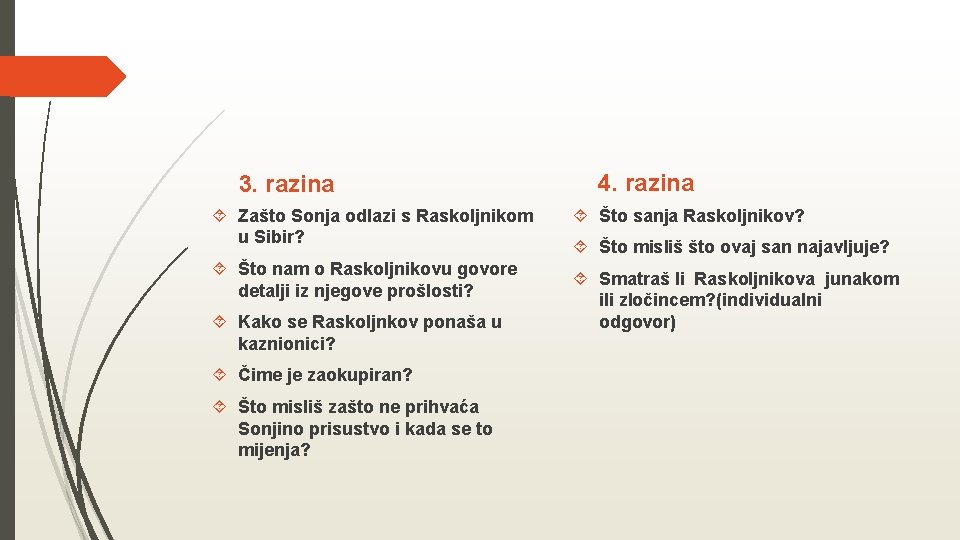 3. razina

Zašto Sonja odlazi s Raskoljnikom u Sibir?

Što nam o Raskoljnikovu govore detalji iz njegove prošlosti?

Kako se Raskoljnkov ponaša u kaznionici?

Čime je zaokupiran?

Što misliš zašto ne prihvaća Sonjino prisustvo i kada se to mijenja?

4. razina

Što sanja Raskoljnikov?

Što misliš što ovaj san najavljuje?

Smatraš li Raskoljnikova junakom ili zločincem?(individualni odgovor)